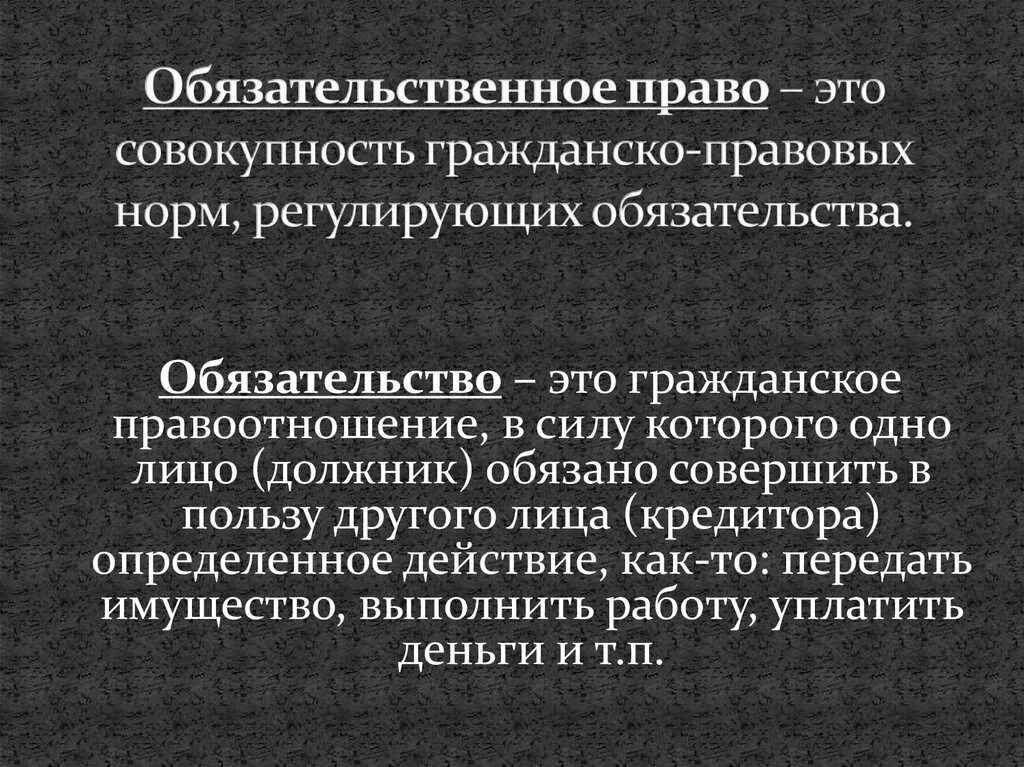 Обязательственное право – это совокупность гражданско-правовых норм, регулирующих обязательства.

Обязательство – это гражданское правоотношение, в силу которого одно лицо (должник) обязано совершить в пользу другого лица (кредитора) определенное действие, как-то: передать имущество, выполнить работу, уплатить деньги и т.п.